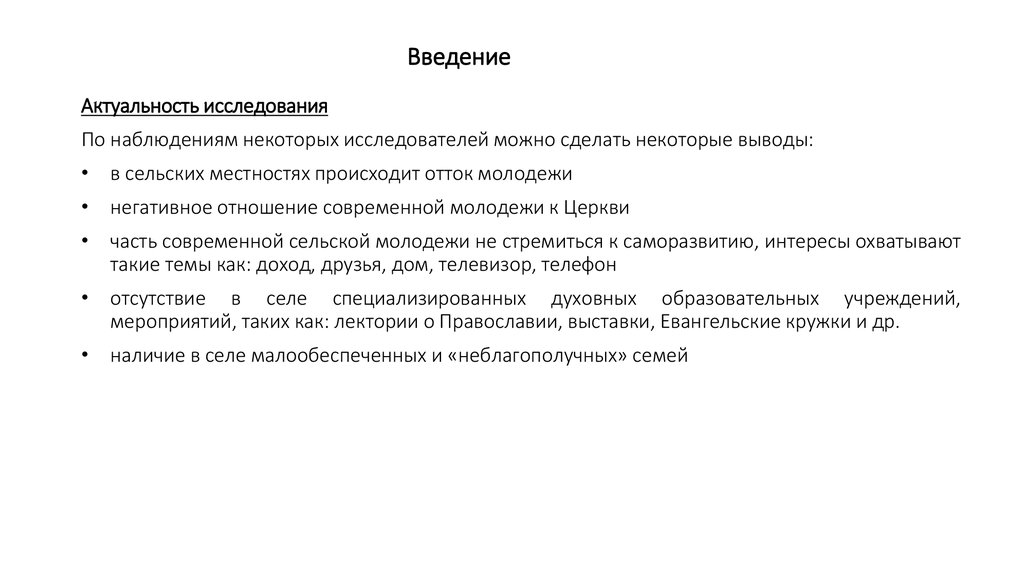 Введение

Актуальность исследования

По наблюдениям некоторых исследователей можно сделать некоторые выводы:

• в сельских местностях происходит отток молодежи

• негативное отношение современной молодежи к Церкви

• часть современной сельской молодежи не стремиться к саморазвитию, интересы охватывают такие темы как: доход, друзья, дом, телевизор, телефон

• отсутствие в селе специализированных духовных образовательных учреждений, мероприятий, таких как: лектории о Православии, выставки, Евангельские кружки и др.

• наличие в селе малообеспеченных и «неблагополучных» семей